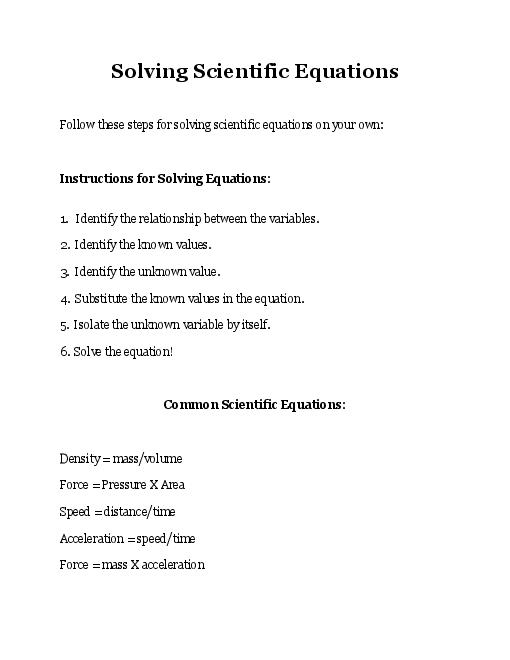 Solving Scientific Equations

Follow these steps for solving scientific equations on your own:

Instructions for Solving Equations:

1. Identify the relationship between the variables.

2. Identify the known values.

3. Identify the unknown value.

4. Substitute the known values in the equation.

5. Isolate the unknown variable by itself.

6. Solve the equation!

Common Scientific Equations:

Density = mass/volume

Force = Pressure X Area

Speed = distance/time

Acceleration = speed/time

Force = mass X acceleration